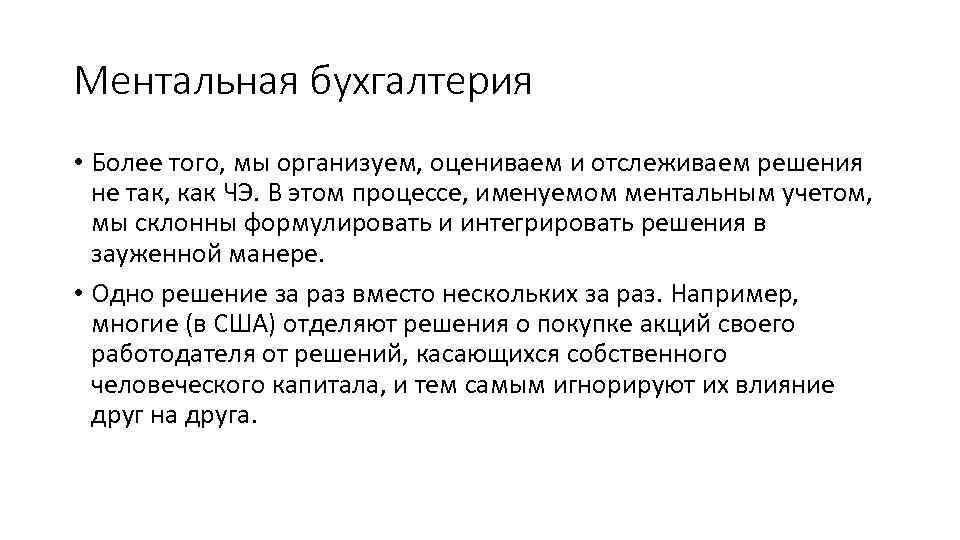 Ментальная бухгалтерия

• Более того, мы организуем, оцениваем и отслеживаем решения не так, как ЧЭ. В этом процессе, именуемом ментальным учетом, мы склонны формулировать и интегрировать решения в зауженной манере.

• Одно решение за раз вместо нескольких за раз. Например, многие (в США) отделяют решения о покупке акций своего работодателя от решений, касающихся собственного человеческого капитала, и тем самым игнорируют их влияние друг на друга.